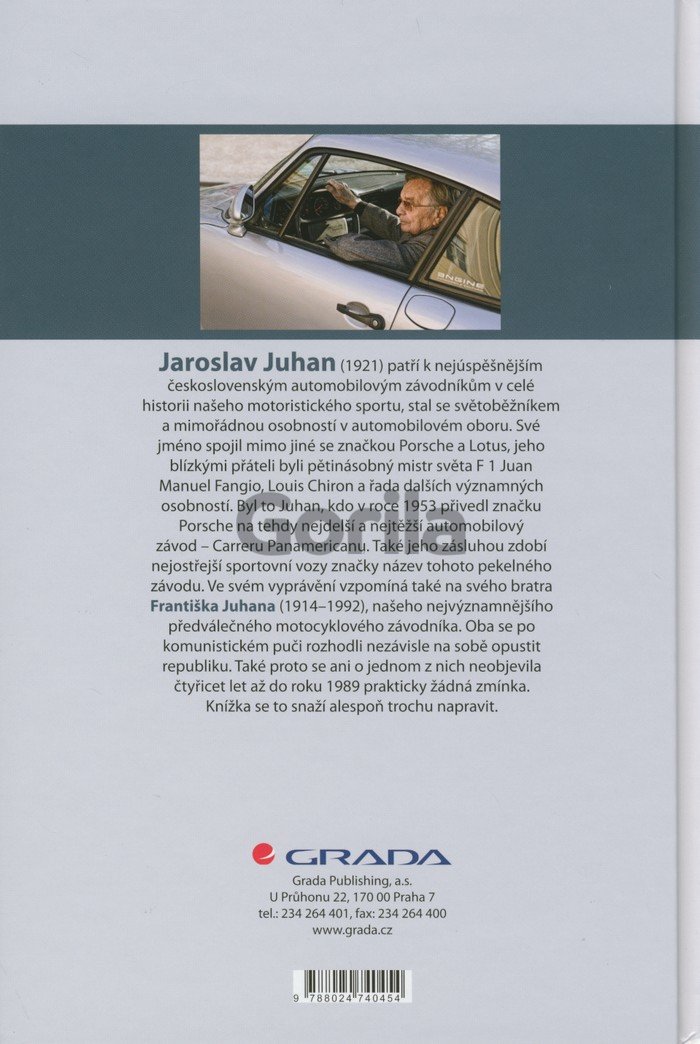 ENGINE

Jaroslav Juhan (1921) patří k nejúspěšnějším československým automobilovým závodníkům v celé historii našeho motoristického sportu, stal se světoběžníkem a mimořádnou osobností v automobilovém oboru. Své jméno spojil mimo jiné se značkou Porsche a Lotus, jeho blízkými přáteli byli pětinásobný mistr světa F 1 Juan Manuel Fangio, Louis Chiron a řada dalších významných osobností. Byl to Juhan, kdo v roce 1953 přivedl značku Porsche na tehdy nejdelší a nejtěžší automobilový závod – Carreru Panamericanu. Také jeho zásluhou zdobí nejostřejší sportovní vozy značky název tohoto pekelného závodu. Ve svém vyprávění vzpomíná také na svého bratra Františka Juhana (1914–1992), našeho nejvýznamnějšího předválečného motocyklového závodníka. Oba se po komunistickém puči rozhodli nezávisle na sobě opustit republiku. Také proto se ani o jednom z nich neobjevila čtyřicet let až do roku 1989 prakticky žádná zmínka. Knížka se to snaží alespoň trochu napravit.

Gorila

GRADA
Grada Publishing, a.s.
U Průhonu 22, 170 00 Praha 7
tel.: 234 264 401, fax: 234 264 400
www.grada.cz

9 788024 740454